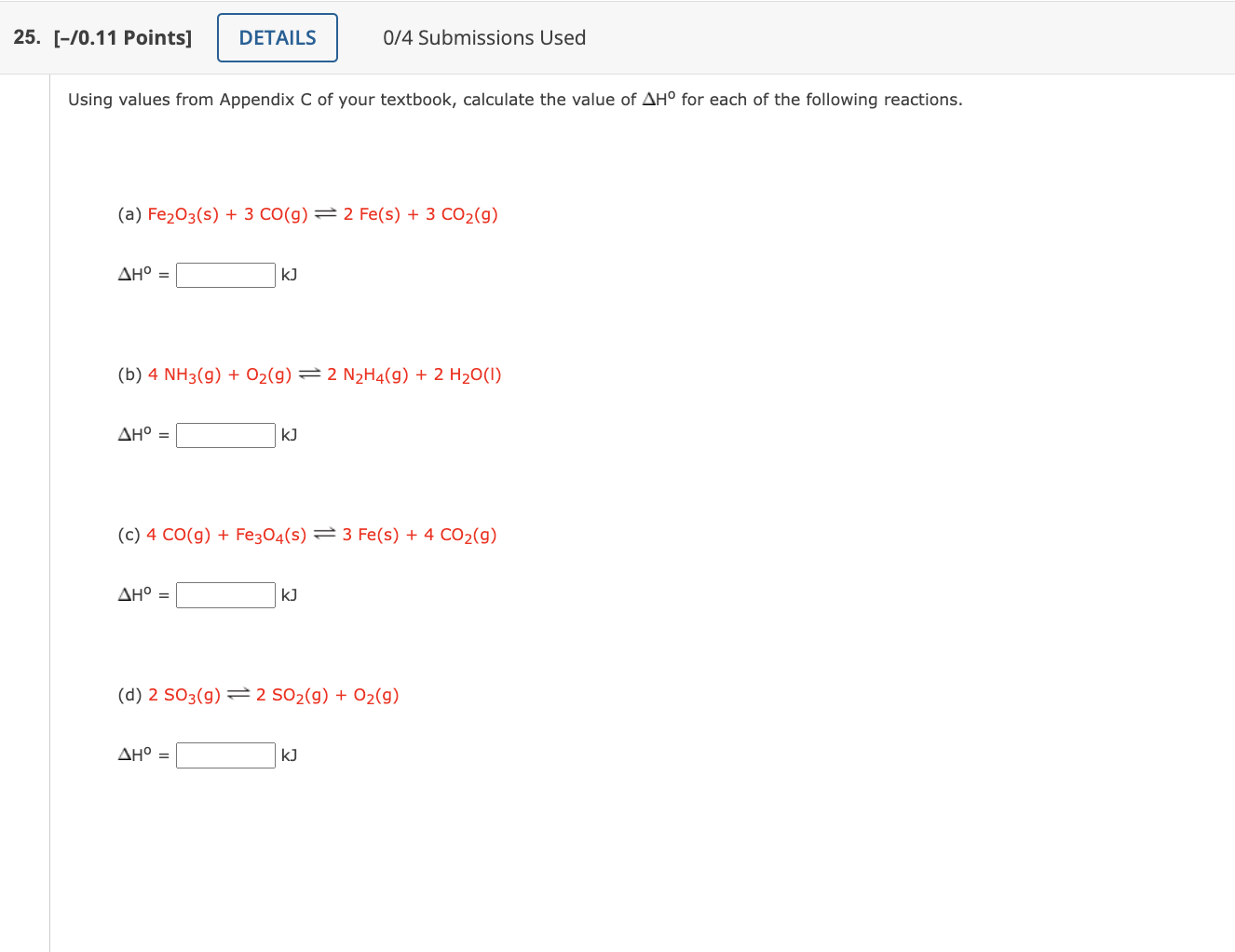 25. [–/0.11 Points] DETAILS 0/4 Submissions Used

Using values from Appendix C of your textbook, calculate the value of $\Delta H^o$ for each of the following reactions.

(a) $Fe_2O_3(s) + 3\ CO(g) \rightleftharpoons 2\ Fe(s) + 3\ CO_2(g)$

$\Delta H^o$ = kJ

(b) $4\ NH_3(g) + O_2(g) \rightleftharpoons 2\ N_2H_4(g) + 2\ H_2O(l)$

$\Delta H^o$ = kJ

(c) $4\ CO(g) + Fe_3O_4(s) \rightleftharpoons 3\ Fe(s) + 4\ CO_2(g)$

$\Delta H^o$ = kJ

(d) $2\ SO_3(g) \rightleftharpoons 2\ SO_2(g) + O_2(g)$

$\Delta H^o$ = kJ